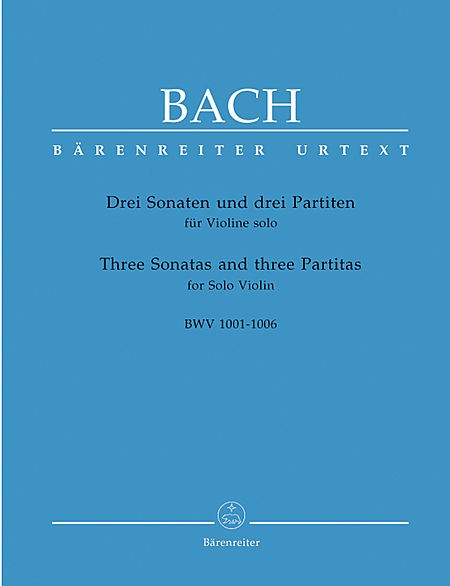 BACH

BÄRENREITER URTEXT

Drei Sonaten und drei Partiten
für Violine solo

Three Sonatas and three Partitas
for Solo Violin

BWV 1001-1006

Bärenreiter